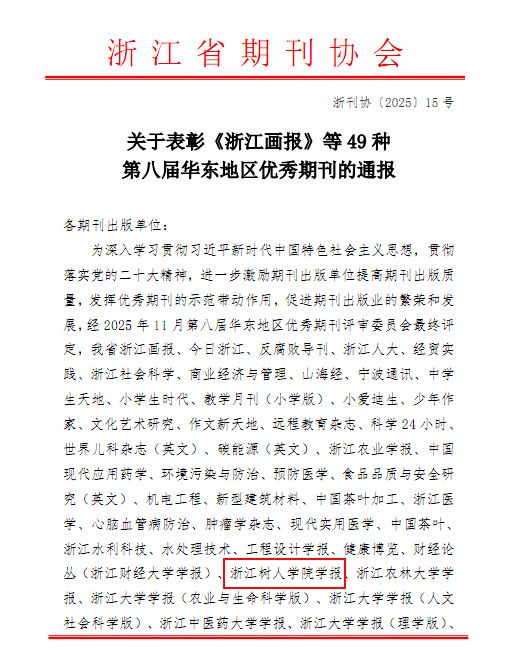 浙江省期刊协会

浙刊协〔2025〕15号

关于表彰《浙江画报》等49种
第八届华东地区优秀期刊的通报

各期刊出版单位：

为深入学习贯彻习近平新时代中国特色社会主义思想，贯彻落实党的二十大精神，进一步激励期刊出版单位提高期刊出版质量，发挥优秀期刊的示范带动作用，促进期刊出版业的繁荣和发展，经2025年11月第八届华东地区优秀期刊评审委员会最终评定，我省浙江画报、今日浙江、反腐败导刊、浙江人大、经贸实践、浙江社会科学、商业经济与管理、山海经、宁波通讯、中学生天地、小学生时代、教学月刊（小学版）、小爱迪生、少年作家、文化艺术研究、作文新天地、远程教育杂志、科学24小时、世界儿科杂志（英文）、碳能源（英文）、浙江农业学报、中国现代应用药学、环境污染与防治、预防医学、食品品质与安全研究（英文）、机电工程、新型建筑材料、中国茶叶加工、浙江医学、心脑血管病防治、肿瘤学杂志、现代实用医学、中国茶叶、浙江水利科技、水处理技术、工程设计学报、健康博览、财经论丛（浙江财经大学学报）、浙江树人学院学报、浙江农林大学学报、浙江大学学报（农业与生命科学版）、浙江大学学报（人文社会科学版）、浙江中医药大学学报、浙江大学学报（理学版）、